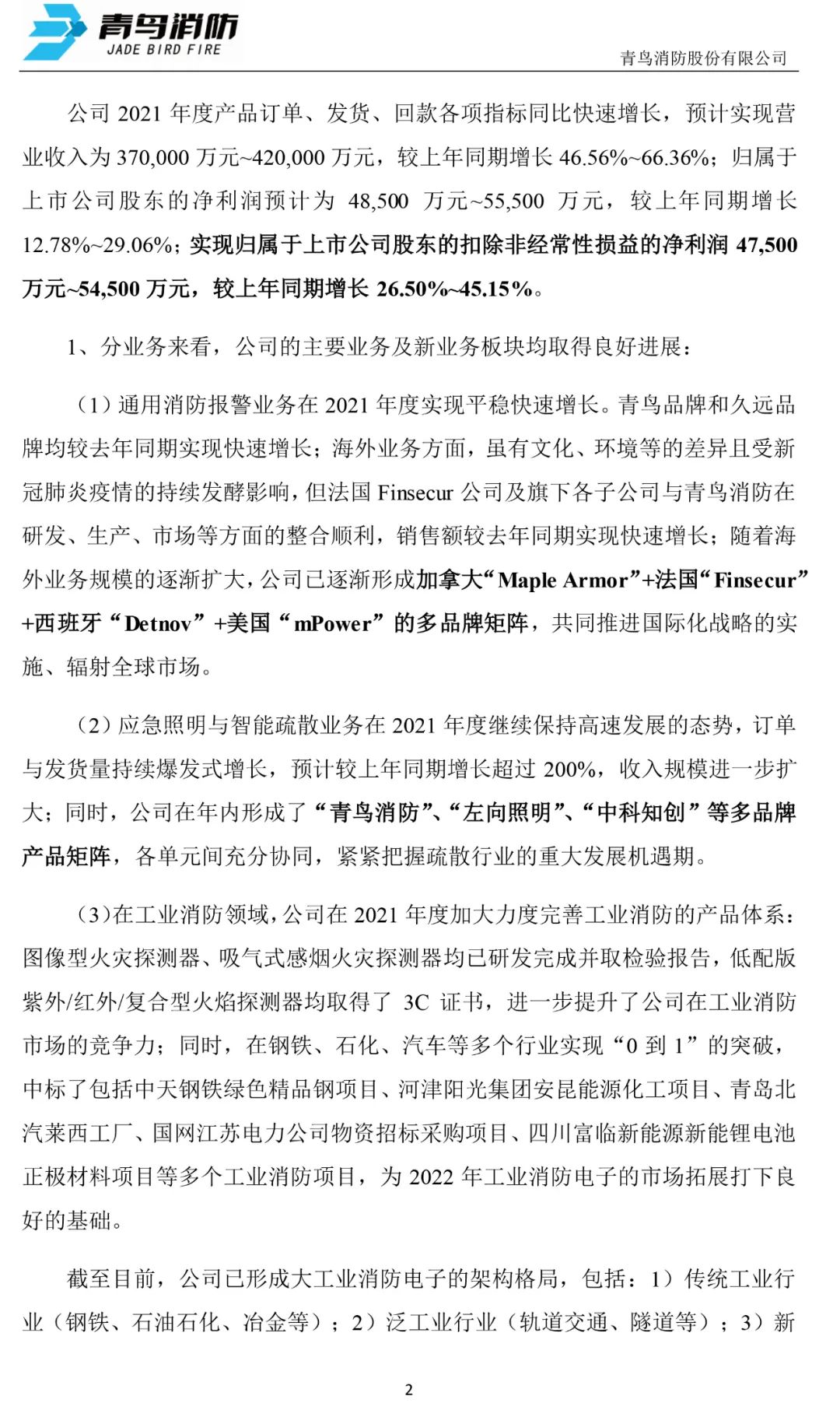 青鸟消防
JADE BIRD FIRE

青鸟消防股份有限公司

公司 2021 年度产品订单、发货、回款各项指标同比快速增长，预计实现营业收入为 370,000 万元~420,000 万元，较上年同期增长 46.56%~66.36%；归属于上市公司股东的净利润预计为 48,500 万元~55,500 万元，较上年同期增长 12.78%~29.06%；实现归属于上市公司股东的扣除非经常性损益的净利润 47,500 万元~54,500 万元，较上年同期增长 26.50%~45.15%。

1、分业务来看，公司的主要业务及新业务板块均取得良好进展：

（1）通用消防报警业务在 2021 年度实现平稳快速增长。青鸟品牌和久远品牌均较去年同期实现快速增长；海外业务方面，虽有文化、环境等的差异且受新冠肺炎疫情的持续发酵影响，但法国 Finsecur 公司及旗下各子公司与青鸟消防在研发、生产、市场等方面的整合顺利，销售额较去年同期实现快速增长；随着海外业务规模的逐渐扩大，公司已逐渐形成加拿大“Maple Armor”+法国“Finsecur”+西班牙“Detnov”+美国“mPower”的多品牌矩阵，共同推进国际化战略的实施、辐射全球市场。

（2）应急照明与智能疏散业务在 2021 年度继续保持高速发展的态势，订单与发货量持续爆发式增长，预计较上年同期增长超过 200%，收入规模进一步扩大；同时，公司在年内形成了“青鸟消防”、“左向照明”、“中科知创”等多品牌产品矩阵，各单元间充分协同，紧紧把握疏散行业的重大发展机遇期。

（3）在工业消防领域，公司在 2021 年度加大力度完善工业消防的产品体系：图像型火灾探测器、吸气式感烟火灾探测器均已研发完成并取检验报告，低配版紫外/红外/复合型火焰探测器均取得了 3C 证书，进一步提升了公司在工业消防市场的竞争力；同时，在钢铁、石化、汽车等多个行业实现“0 到 1”的突破，中标了包括中天钢铁绿色精品钢项目、河津阳光集团安昆能源化工项目、青岛北汽莱西工厂、国网江苏电力公司物资招标采购项目、四川富临新能源新能锂电池正极材料项目等多个工业消防项目，为 2022 年工业消防电子的市场拓展打下良好的基础。

截至目前，公司已形成大工业消防电子的架构格局，包括：1）传统工业行业（钢铁、石油石化、冶金等）；2）泛工业行业（轨道交通、隧道等）；3）新

2